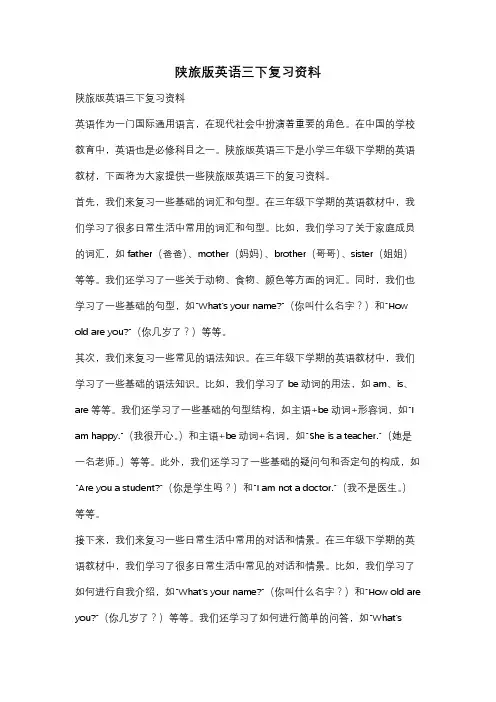 陕旅版英语三下复习资料

陕旅版英语三下复习资料

英语作为一门国际通用语言，在现代社会中扮演着重要的角色。在中国的学校教育中，英语也是必修科目之一。陕旅版英语三下是小学三年级下学期的英语教材，下面将为大家提供一些陕旅版英语三下的复习资料。

首先，我们来复习一些基础的词汇和句型。在三年级下学期的英语教材中，我们学习了很多日常生活中常用的词汇和句型。比如，我们学习了关于家庭成员的词汇，如 father（爸爸）、mother（妈妈）、brother（哥哥）、sister（姐姐）等等。我们还学习了一些关于动物、食物、颜色等方面的词汇。同时，我们也学习了一些基础的句型，如"What's your name?"（你叫什么名字？）和"How old are you?"（你几岁了？）等等。

其次，我们来复习一些常见的语法知识。在三年级下学期的英语教材中，我们学习了一些基础的语法知识。比如，我们学习了 be 动词的用法，如 am、is、are 等等。我们还学习了一些基础的句型结构，如主语+be 动词+形容词，如"I am happy."（我很开心。）和主语+be 动词+名词，如"She is a teacher."（她是一名老师。）等等。此外，我们还学习了一些基础的疑问句和否定句的构成，如"Are you a student?"（你是学生吗？）和"I am not a doctor."（我不是医生。）等等。

接下来，我们来复习一些日常生活中常用的对话和情景。在三年级下学期的英语教材中，我们学习了很多日常生活中常见的对话和情景。比如，我们学习了如何进行自我介绍，如"What's your name?"（你叫什么名字？）和"How old are you?"（你几岁了？）等等。我们还学习了如何进行简单的问答，如"What's